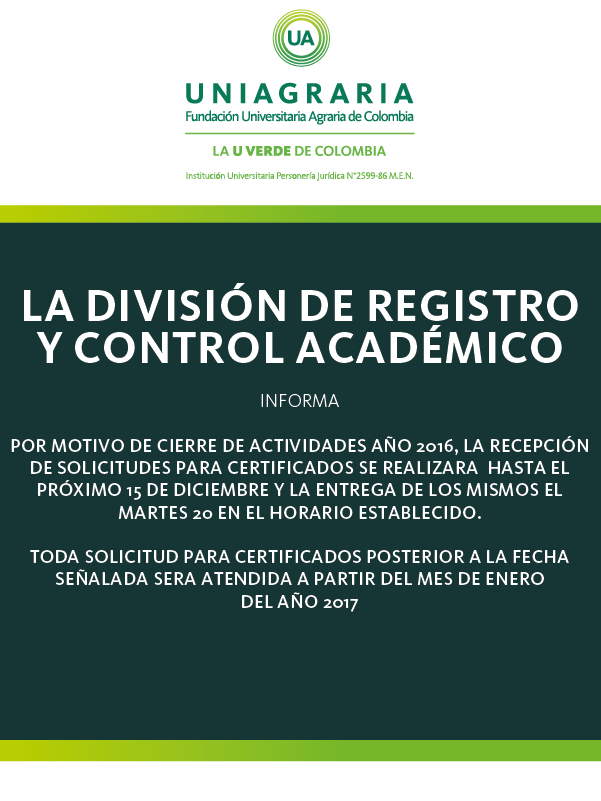 UA

UNIAGRARIA
Fundación Universitaria Agraria de Colombia

LA U VERDE DE COLOMBIA

Institución Universitaria Personería Jurídica N°2599-86 M.E.N.

LA DIVISIÓN DE REGISTRO Y CONTROL ACADÉMICO

INFORMA

POR MOTIVO DE CIERRE DE ACTIVIDADES AÑO 2016, LA RECEPCIÓN DE SOLICITUDES PARA CERTIFICADOS SE REALIZARA HASTA EL PRÓXIMO 15 DE DICIEMBRE Y LA ENTREGA DE LOS MISMOS EL MARTES 20 EN EL HORARIO ESTABLECIDO.

TODA SOLICITUD PARA CERTIFICADOS POSTERIOR A LA FECHA SEÑALADA SERA ATENDIDA A PARTIR DEL MES DE ENERO DEL AÑO 2017